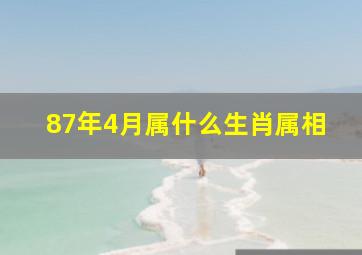 87年4月属什么生肖属相